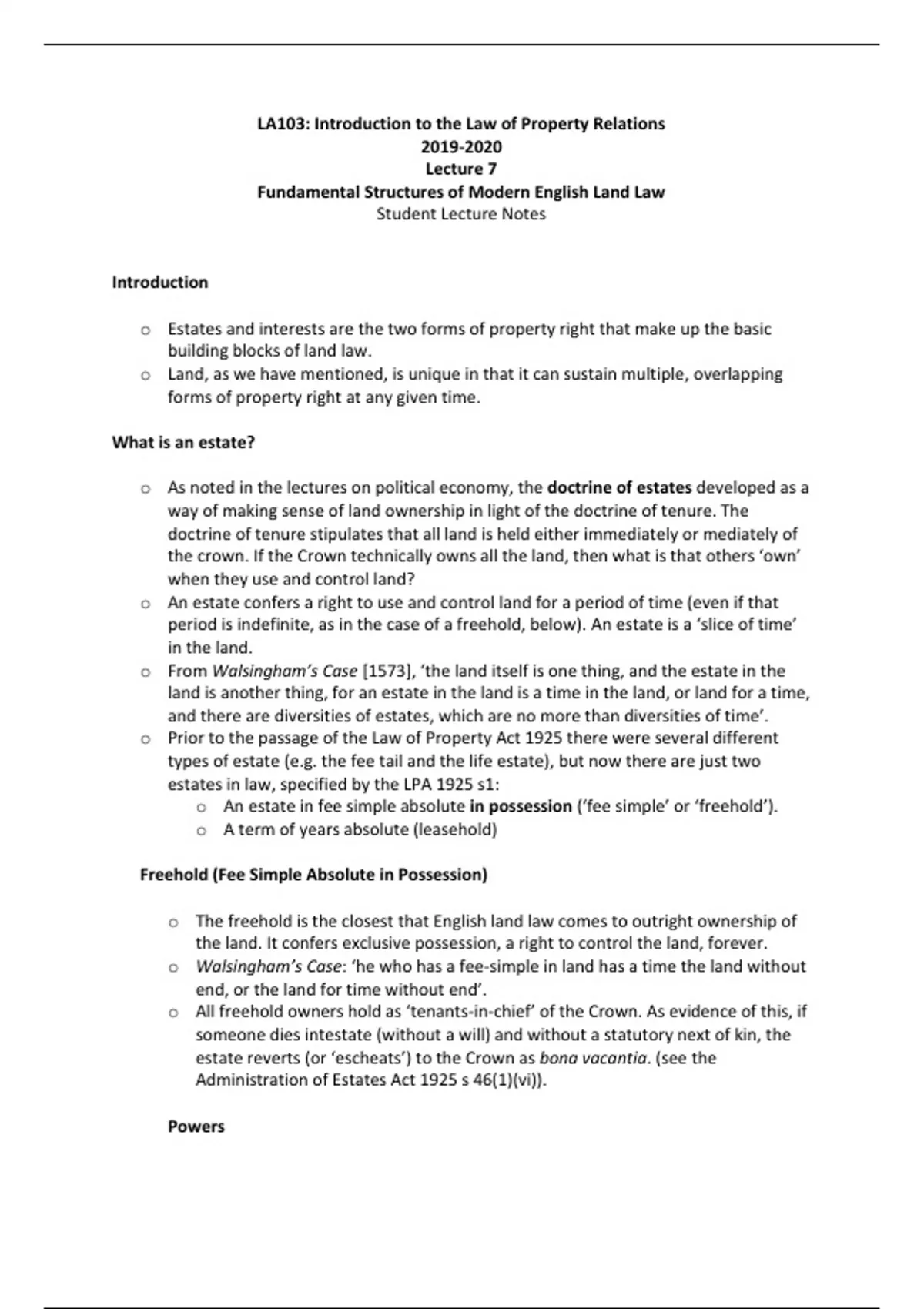 LA103: Introduction to the Law of Property Relations
2019-2020
Lecture 7
Fundamental Structures of Modern English Land Law
Student Lecture Notes

Introduction

o Estates and interests are the two forms of property right that make up the basic building blocks of land law.
o Land, as we have mentioned, is unique in that it can sustain multiple, overlapping forms of property right at any given time.

What is an estate?

o As noted in the lectures on political economy, the doctrine of estates developed as a way of making sense of land ownership in light of the doctrine of tenure. The doctrine of tenure stipulates that all land is held either immediately or mediately of the crown. If the Crown technically owns all the land, then what is that others 'own' when they use and control land?
o An estate confers a right to use and control land for a period of time (even if that period is indefinite, as in the case of a freehold, below). An estate is a 'slice of time' in the land.
o From Walsingham's Case [1573], 'the land itself is one thing, and the estate in the land is another thing, for an estate in the land is a time in the land, or land for a time, and there are diversities of estates, which are no more than diversities of time'.
o Prior to the passage of the Law of Property Act 1925 there were several different types of estate (e.g. the fee tail and the life estate), but now there are just two estates in law, specified by the LPA 1925 s1:
o An estate in fee simple absolute in possession ('fee simple' or 'freehold').
o A term of years absolute (leasehold)

Freehold (Fee Simple Absolute in Possession)

o The freehold is the closest that English land law comes to outright ownership of the land. It confers exclusive possession, a right to control the land, forever.
o Walsingham's Case: 'he who has a fee-simple in land has a time the land without end, or the land for time without end'.
o All freehold owners hold as 'tenants-in-chief' of the Crown. As evidence of this, if someone dies intestate (without a will) and without a statutory next of kin, the estate reverts (or 'escheats') to the Crown as bona vacantia. (see the Administration of Estates Act 1925 s 46(1)(vi)).

Powers